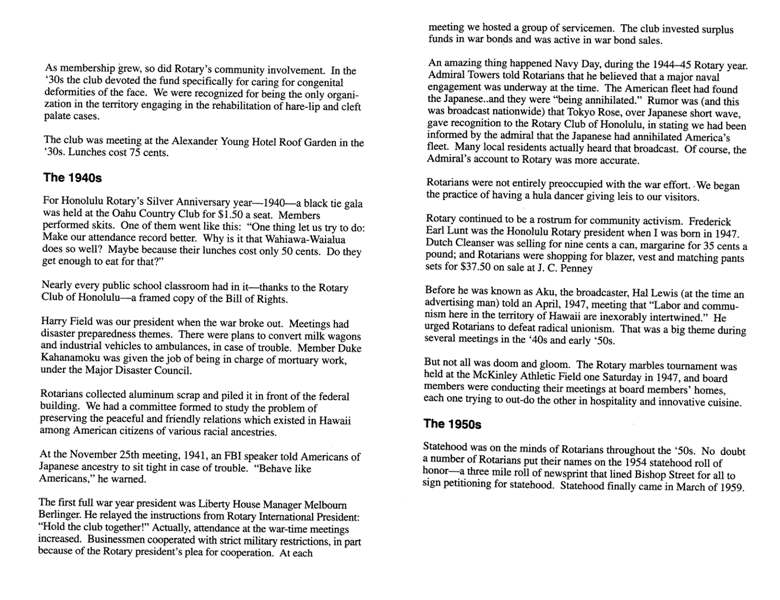 As membership grew, so did Rotary's community involvement. In the '30s the club devoted the fund specifically for caring for congenital deformities of the face. We were recognized for being the only organization in the territory engaging in the rehabilitation of hare-lip and cleft palate cases.

The club was meeting at the Alexander Young Hotel Roof Garden in the '30s. Lunches cost 75 cents.

The 1940s

For Honolulu Rotary's Silver Anniversary year—1940—a black tie gala was held at the Oahu Country Club for $1.50 a seat. Members performed skits. One of them went like this: "One thing let us try to do: Make our attendance record better. Why is it that Wahiawa-Waialua does so well? Maybe because their lunches cost only 50 cents. Do they get enough to eat for that?"

Nearly every public school classroom had in it—thanks to the Rotary Club of Honolulu—a framed copy of the Bill of Rights.

Harry Field was our president when the war broke out. Meetings had disaster preparedness themes. There were plans to convert milk wagons and industrial vehicles to ambulances, in case of trouble. Member Duke Kahanamoku was given the job of being in charge of mortuary work, under the Major Disaster Council.

Rotarians collected aluminum scrap and piled it in front of the federal building. We had a committee formed to study the problem of preserving the peaceful and friendly relations which existed in Hawaii among American citizens of various racial ancestries.

At the November 25th meeting, 1941, an FBI speaker told Americans of Japanese ancestry to sit tight in case of trouble. "Behave like Americans," he warned.

The first full war year president was Liberty House Manager Melbourn Berlinger. He relayed the instructions from Rotary International President: "Hold the club together!" Actually, attendance at the war-time meetings increased. Businessmen cooperated with strict military restrictions, in part because of the Rotary president's plea for cooperation. At each meeting we hosted a group of servicemen. The club invested surplus funds in war bonds and was active in war bond sales.

An amazing thing happened Navy Day, during the 1944–45 Rotary year. Admiral Towers told Rotarians that he believed that a major naval engagement was underway at the time. The American fleet had found the Japanese..and they were "being annihilated." Rumor was (and this was broadcast nationwide) that Tokyo Rose, over Japanese short wave, gave recognition to the Rotary Club of Honolulu, in stating we had been informed by the admiral that the Japanese had annihilated America's fleet. Many local residents actually heard that broadcast. Of course, the Admiral's account to Rotary was more accurate.

Rotarians were not entirely preoccupied with the war effort. We began the practice of having a hula dancer giving leis to our visitors.

Rotary continued to be a rostrum for community activism. Frederick Earl Lunt was the Honolulu Rotary president when I was born in 1947. Dutch Cleanser was selling for nine cents a can, margarine for 35 cents a pound; and Rotarians were shopping for blazer, vest and matching pants sets for $37.50 on sale at J. C. Penney

Before he was known as Aku, the broadcaster, Hal Lewis (at the time an advertising man) told an April, 1947, meeting that "Labor and communism here in the territory of Hawaii are inexorably intertwined." He urged Rotarians to defeat radical unionism. That was a big theme during several meetings in the '40s and early '50s.

But not all was doom and gloom. The Rotary marbles tournament was held at the McKinley Athletic Field one Saturday in 1947, and board members were conducting their meetings at board members' homes, each one trying to out-do the other in hospitality and innovative cuisine.

The 1950s

Statehood was on the minds of Rotarians throughout the '50s. No doubt a number of Rotarians put their names on the 1954 statehood roll of honor—a three mile roll of newsprint that lined Bishop Street for all to sign petitioning for statehood. Statehood finally came in March of 1959.